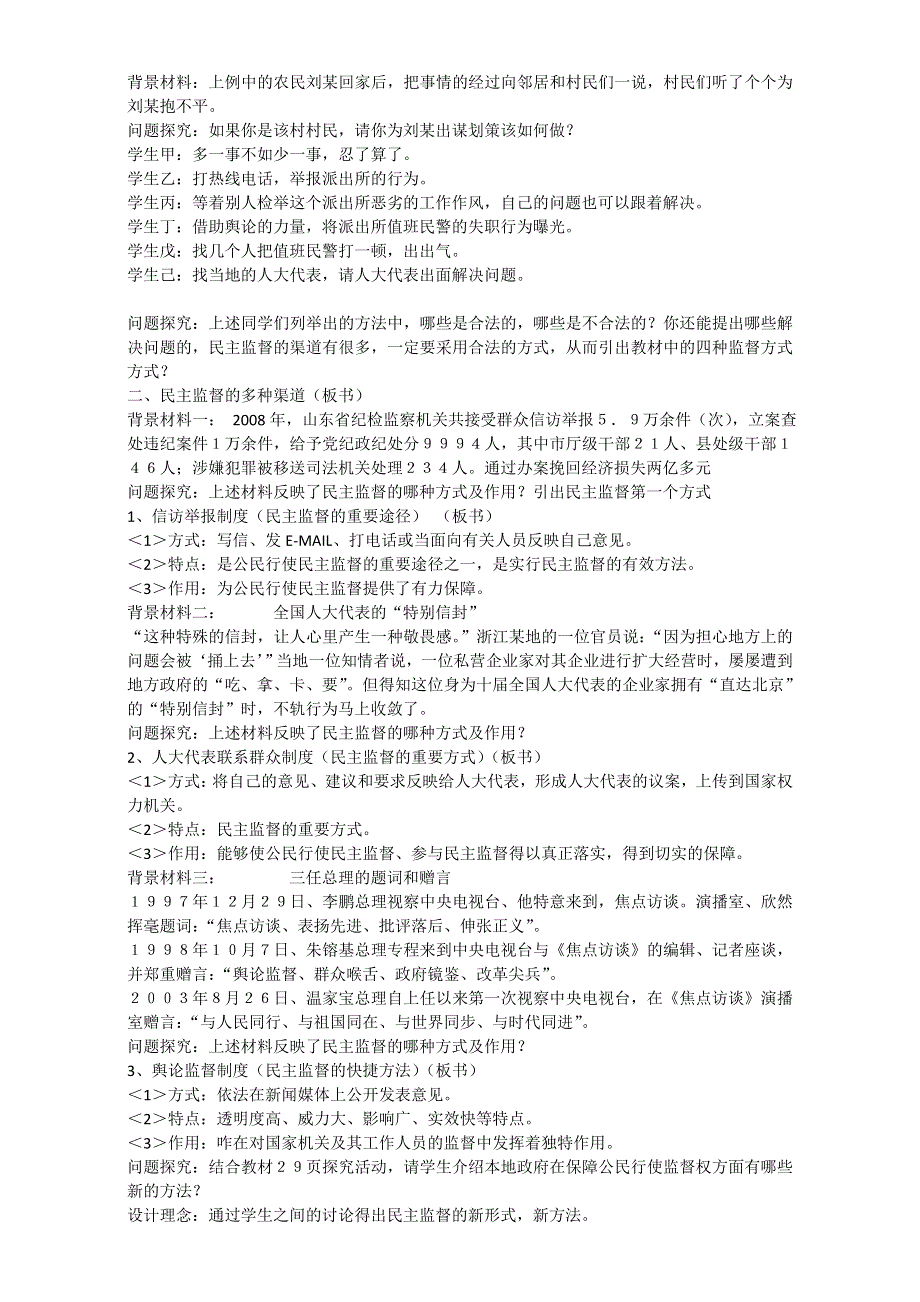 背景材料：上例中的农民刘某回家后，把事情的经过向邻居和村民们一说，村民们听了个个为刘某抱不平。
问题探究：如果你是该村村民，请你为刘某出谋划策该如何做？
学生甲：多一事不如少一事，忍了算了。
学生乙：打热线电话，举报派出所的行为。
学生丙：等着别人检举这个派出所恶劣的工作作风，自己的问题也可以跟着解决。
学生丁：借助舆论的力量，将派出所值班民警的失职行为曝光。
学生戊：找几个人把值班民警打一顿，出出气。
学生己：找当地的人大代表，请人大代表出面解决问题。

问题探究：上述同学们列举出的方法中，哪些是合法的，哪些是不合法的？你还能提出哪些解决问题的，民主监督的渠道有很多，一定要采用合法的方式，从而引出教材中的四种监督方式方式？
二、民主监督的多种渠道（板书）
背景材料一： 2008 年，山东省纪检监察机关共接受群众信访举报５．９万余件（次），立案查处违纪案件１万余件，给予党纪政纪处分９９９４人，其中市厅级干部２１人、县处级干部１４６人；涉嫌犯罪被移送司法机关处理２３４人。通过办案挽回经济损失两亿多元
问题探究：上述材料反映了民主监督的哪种方式及作用？引出民主监督第一个方式
1、信访举报制度（民主监督的重要途径） （板书）
<1>方式：写信、发 E-MAIL、打电话或当面向有关人员反映自己意见。
<2>特点：是公民行使民主监督的重要途径之一，是实行民主监督的有效方法。
<3>作用：为公民行使民主监督提供了有力保障。
背景材料二： 全国人大代表的“特别信封”
“这种特殊的信封，让人心里产生一种敬畏感。”浙江某地的一位官员说：“因为担心地方上的问题会被‘捅上去’”当地一位知情者说，一位私营企业家对其企业进行扩大经营时，屡屡遭到地方政府的“吃、拿、卡、要”。但得知这位身为十届全国人大代表的企业家拥有“直达北京”的“特别信封”时，不轨行为马上收敛了。
问题探究：上述材料反映了民主监督的哪种方式及作用？
2、人大代表联系群众制度（民主监督的重要方式）（板书）
<1>方式：将自己的意见、建议和要求反映给人大代表，形成人大代表的议案，上传到国家权力机关。
<2>特点：民主监督的重要方式。
<3>作用：能够使公民行使民主监督、参与民主监督得以真正落实，得到切实的保障。
背景材料三： 三任总理的题词和赠言
１９９７年１２月２９日、李鹏总理视察中央电视台、他特意来到，焦点访谈。演播室、欣然挥毫题词：“焦点访谈、表扬先进、批评落后、伸张正义”。
１９９８年１０月７日、朱镕基总理专程来到中央电视台与《焦点访谈》的编辑、记者座谈，并郑重赠言：“舆论监督、群众喉舌、政府镜鉴、改革尖兵”。
２００３年8月２６日、温家宝总理自上任以来第一次视察中央电视台，在《焦点访谈》演播室赠言：“与人民同行、与祖国同在、与世界同步、与时代同进”。
问题探究：上述材料反映了民主监督的哪种方式及作用？
3、舆论监督制度（民主监督的快捷方法）（板书）
<1>方式：依法在新闻媒体上公开发表意见。
<2>特点：透明度高、威力大、影响广、实效快等特点。
<3>作用：咋在对国家机关及其工作人员的监督中发挥着独特作用。
问题探究：结合教材２９页探究活动，请学生介绍本地政府在保障公民行使监督权方面有哪些新的方法？
设计理念：通过学生之间的讨论得出民主监督的新形式，新方法。